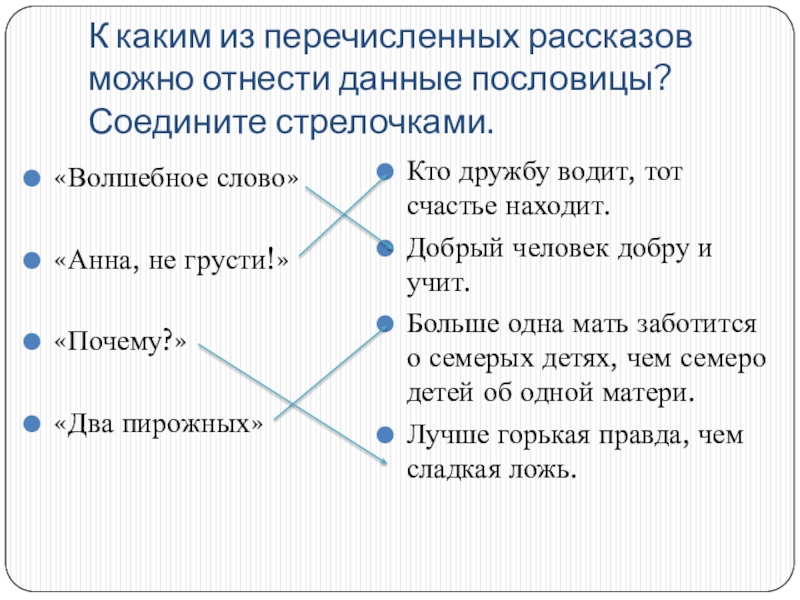 К каким из перечисленных рассказов можно отнести данные пословицы? Соедините стрелочками.

«Волшебное слово»

«Анна, не грусти!»

«Почему?»

«Два пирожных»

Кто дружбу водит, тот счастье находит.

Добрый человек добру и учит.

Больше одна мать заботится о семерых детях, чем семеро детей об одной матери.

Лучше горькая правда, чем сладкая ложь.